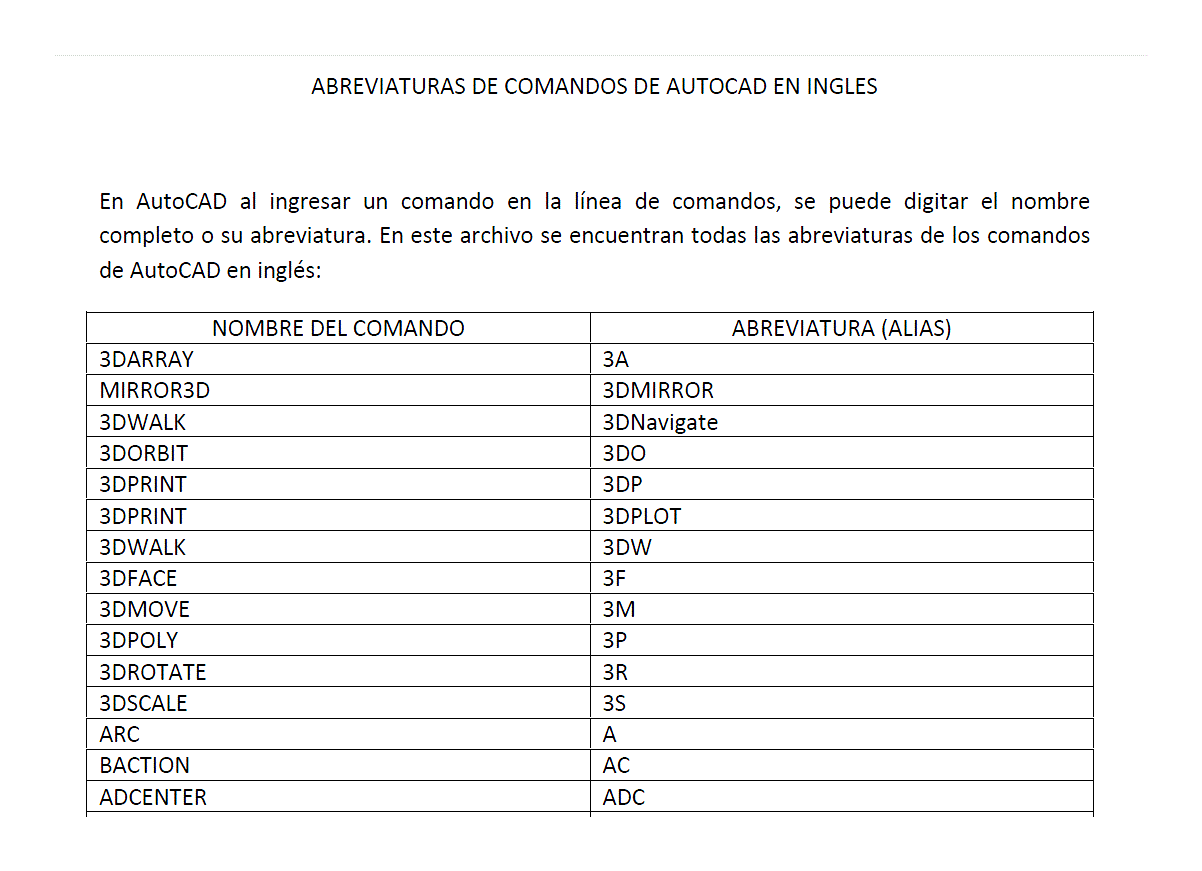 ABREVIATURAS DE COMANDOS DE AUTOCAD EN INGLES

En AutoCAD al ingresar un comando en la línea de comandos, se puede digitar el nombre completo o su abreviatura. En este archivo se encuentran todas las abreviaturas de los comandos de AutoCAD en inglés:

| NOMBRE DEL COMANDO | ABREVIATURA (ALIAS) |
|---|---|
| 3DARRAY | 3A |
| MIRROR3D | 3DMIRROR |
| 3DWALK | 3DNavigate |
| 3DORBIT | 3DO |
| 3DPRINT | 3DP |
| 3DPRINT | 3DPLOT |
| 3DWALK | 3DW |
| 3DFACE | 3F |
| 3DMOVE | 3M |
| 3DPOLY | 3P |
| 3DROTATE | 3R |
| 3DSCALE | 3S |
| ARC | A |
| BACTION | AC |
| ADCENTER | ADC |